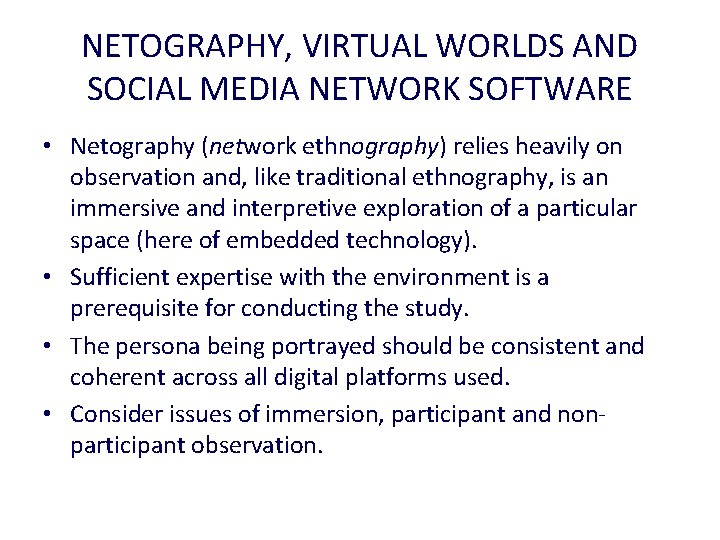 NETOGRAPHY, VIRTUAL WORLDS AND SOCIAL MEDIA NETWORK SOFTWARE

• Netography (network ethnography) relies heavily on observation and, like traditional ethnography, is an immersive and interpretive exploration of a particular space (here of embedded technology).
• Sufficient expertise with the environment is a prerequisite for conducting the study.
• The persona being portrayed should be consistent and coherent across all digital platforms used.
• Consider issues of immersion, participant and non-participant observation.